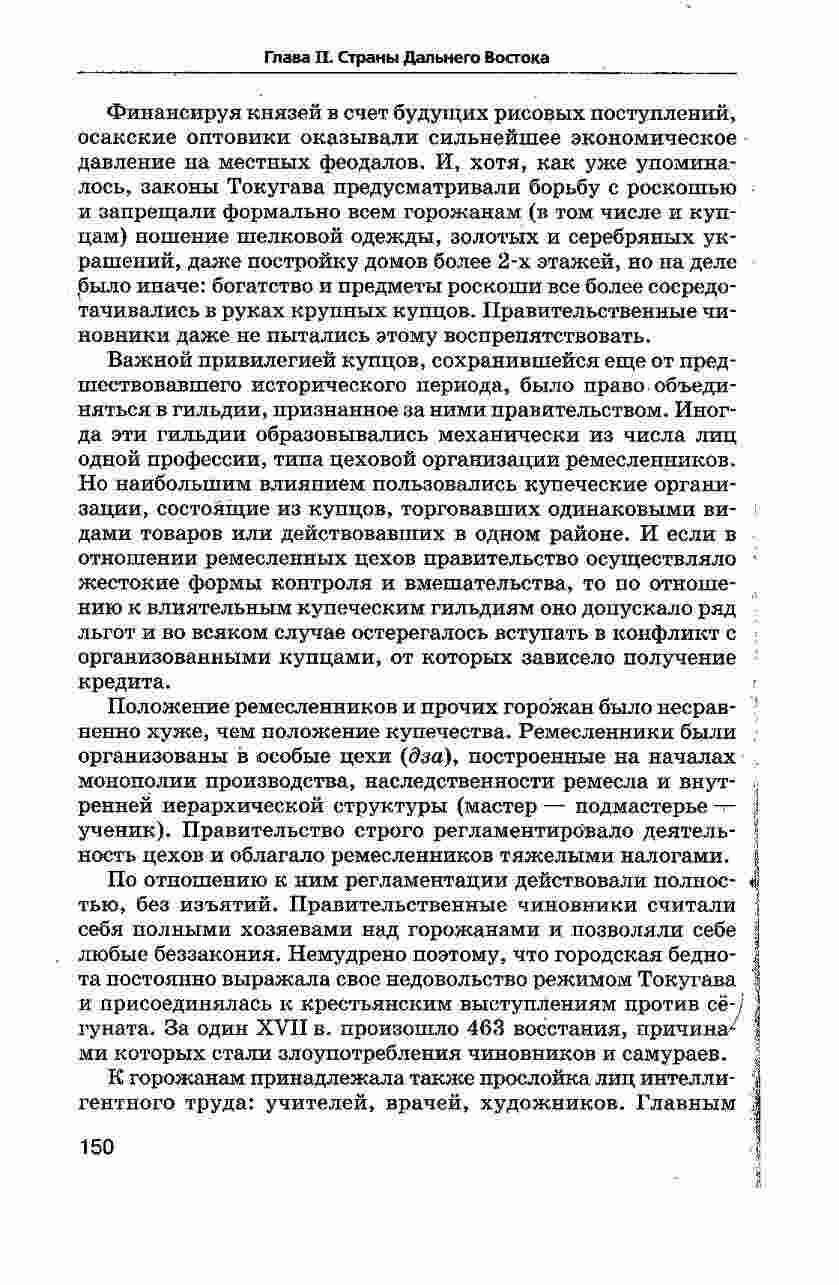 Глава II. Страны Дальнего Востока

Финансируя князей в счет будущих рисовых поступлений, осакские оптовики оказывали сильнейшее экономическое давление на местных феодалов. И, хотя, как уже упоминалось, законы Токугава предусматривали борьбу с роскошью и запрещали формально всем горожанам (в том числе и купцам) ношение шелковой одежды, золотых и серебряных украшений, даже постройку домов более 2-х этажей, но на деле было иначе: богатство и предметы роскоши все более сосредотачивались в руках крупных купцов. Правительственные чиновники даже не пытались этому воспрепятствовать.

Важной привилегией купцов, сохранившейся еще от предшествовавшего исторического периода, было право объединяться в гильдии, признанное за ними правительством. Иногда эти гильдии образовывались механически из числа лиц одной профессии, типа цеховой организации ремесленников. Но наибольшим влиянием пользовались купеческие организации, состоящие из купцов, торговавших одинаковыми видами товаров или действовавших в одном районе. И если в отношении ремесленных цехов правительство осуществляло жестокие формы контроля и вмешательства, то по отношению к влиятельным купеческим гильдиям оно допускало ряд льгот и во всяком случае остерегалось вступать в конфликт с организованными купцами, от которых зависело получение кредита.

Положение ремесленников и прочих горожан было несравненно хуже, чем положение купечества. Ремесленники были организованы в особые цехи (дза), построенные на началах монополии производства, наследственности ремесла и внутренней иерархической структуры (мастер — подмастерье — ученик). Правительство строго регламентировало деятельность цехов и облагало ремесленников тяжелыми налогами.

По отношению к ним регламентации действовали полностью, без изъятий. Правительственные чиновники считали себя полными хозяевами над горожанами и позволяли себе любые беззакония. Немудрено поэтому, что городская беднота постоянно выражала свое недовольство режимом Токугава и присоединялась к крестьянским выступлениям против сёгуната. За один XVII в. произошло 463 восстания, причинами которых стали злоупотребления чиновников и самураев.

К горожанам принадлежала также прослойка лиц интеллигентного труда: учителей, врачей, художников. Главным

150